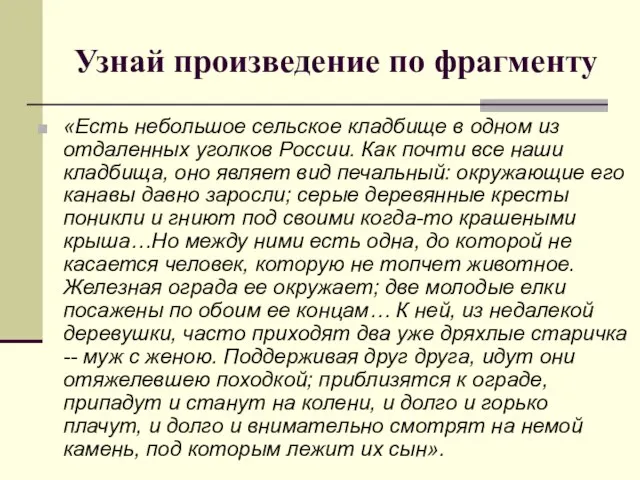 Узнай произведение по фрагменту

«Есть небольшое сельское кладбище в одном из отдаленных уголков России. Как почти все наши кладбища, оно являет вид печальный: окружающие его канавы давно заросли; серые деревянные кресты поникли и гниют под своими когда-то крашеными крыша…Но между ними есть одна, до которой не касается человек, которую не топчет животное. Железная ограда ее окружает; две молодые елки посажены по обоим ее концам… К ней, из недалекой деревушки, часто приходят два уже дряхлые старичка -- муж с женою. Поддерживая друг друга, идут они отяжелевшею походкой; приблизятся к ограде, припадут и станут на колени, и долго и горько плачут, и долго и внимательно смотрят на немой камень, под которым лежит их сын».